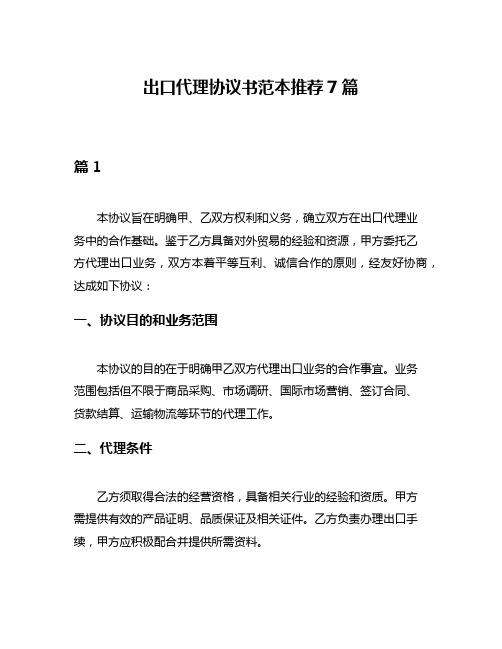 出口代理协议书范本推荐7篇

篇1

本协议旨在明确甲、乙双方权利和义务，确立双方在出口代理业务中的合作基础。鉴于乙方具备对外贸易的经验和资源，甲方委托乙方代理出口业务，双方本着平等互利、诚信合作的原则，经友好协商，达成如下协议：

一、协议目的和业务范围

本协议的目的在于明确甲乙双方代理出口业务的合作事宜。业务范围包括但不限于商品采购、市场调研、国际市场营销、签订合同、货款结算、运输物流等环节的代理工作。

二、代理条件

乙方须取得合法的经营资格，具备相关行业的经验和资质。甲方需提供有效的产品证明、品质保证及相关证件。乙方负责办理出口手续，甲方应积极配合并提供所需资料。